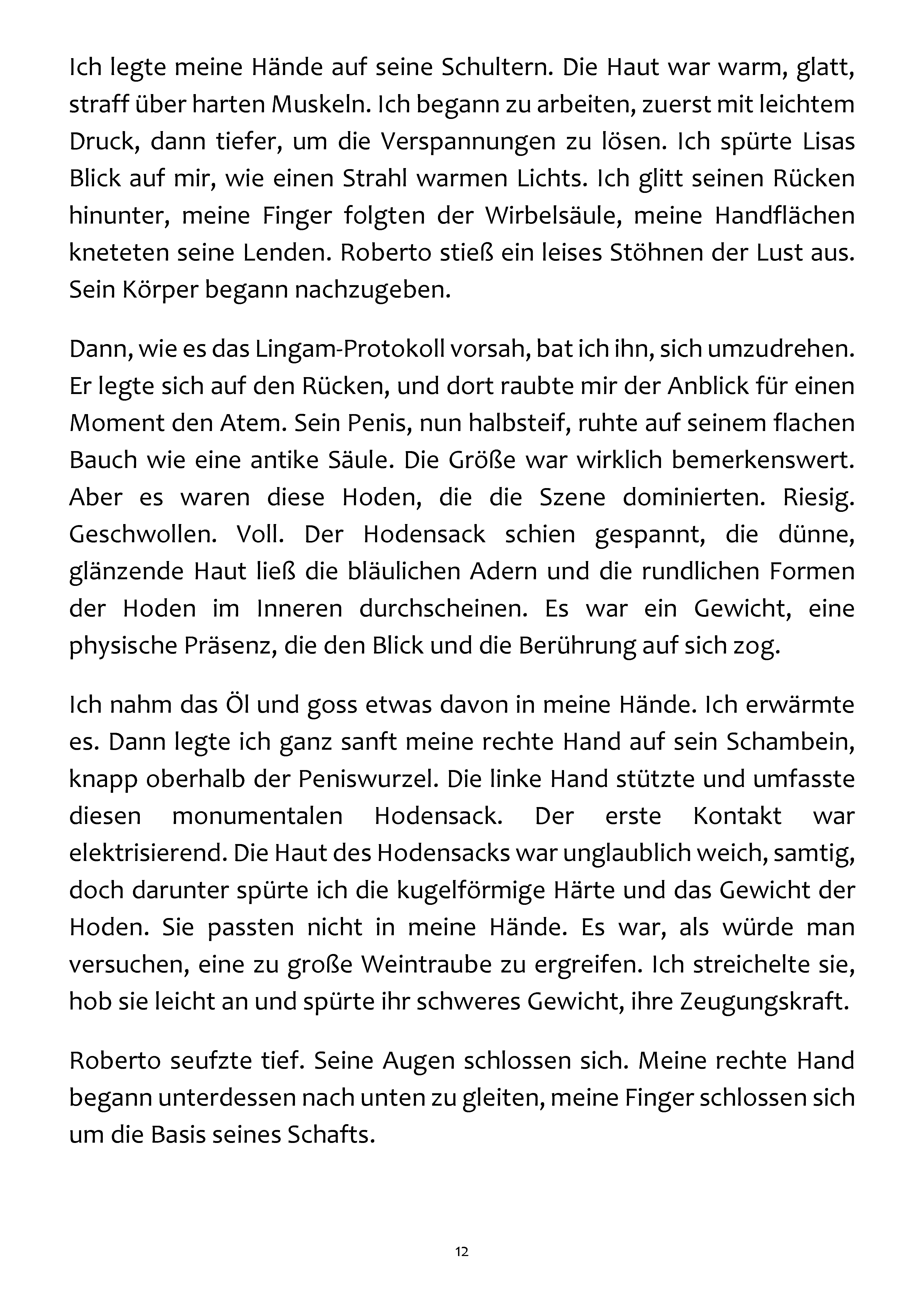 Ich legte meine Hände auf seine Schultern. Die Haut war warm, glatt, straff über harten Muskeln. Ich begann zu arbeiten, zuerst mit leichtem Druck, dann tiefer, um die Verspannungen zu lösen. Ich spürte Lisas Blick auf mir, wie einen Strahl warmen Lichts. Ich glitt seinen Rücken hinunter, meine Finger folgten der Wirbelsäule, meine Handflächen kneteten seine Lenden. Roberto stieß ein leises Stöhnen der Lust aus. Sein Körper begann nachzugeben.

Dann, wie es das Lingam-Protokoll vorsah, bat ich ihn, sich umzudrehen. Er legte sich auf den Rücken, und dort raubte mir der Anblick für einen Moment den Atem. Sein Penis, nun halbsteif, ruhte auf seinem flachen Bauch wie eine antike Säule. Die Größe war wirklich bemerkenswert. Aber es waren diese Hoden, die die Szene dominierten. Riesig. Geschwollen. Voll. Der Hodensack schien gespannt, die dünne, glänzende Haut ließ die bläulichen Adern und die rundlichen Formen der Hoden im Inneren durchscheinen. Es war ein Gewicht, eine physische Präsenz, die den Blick und die Berührung auf sich zog.

Ich nahm das Öl und goss etwas davon in meine Hände. Ich erwärmte es. Dann legte ich ganz sanft meine rechte Hand auf sein Schambein, knapp oberhalb der Peniswurzel. Die linke Hand stützte und umfasste diesen monumentalen Hodensack. Der erste Kontakt war elektrisierend. Die Haut des Hodensacks war unglaublich weich, samtig, doch darunter spürte ich die kugelförmige Härte und das Gewicht der Hoden. Sie passten nicht in meine Hände. Es war, als würde man versuchen, eine zu große Weintraube zu ergreifen. Ich streichelte sie, hob sie leicht an und spürte ihr schweres Gewicht, ihre Zeugungskraft.

Roberto seufzte tief. Seine Augen schlossen sich. Meine rechte Hand begann unterdessen nach unten zu gleiten, meine Finger schlossen sich um die Basis seines Schafts.

12